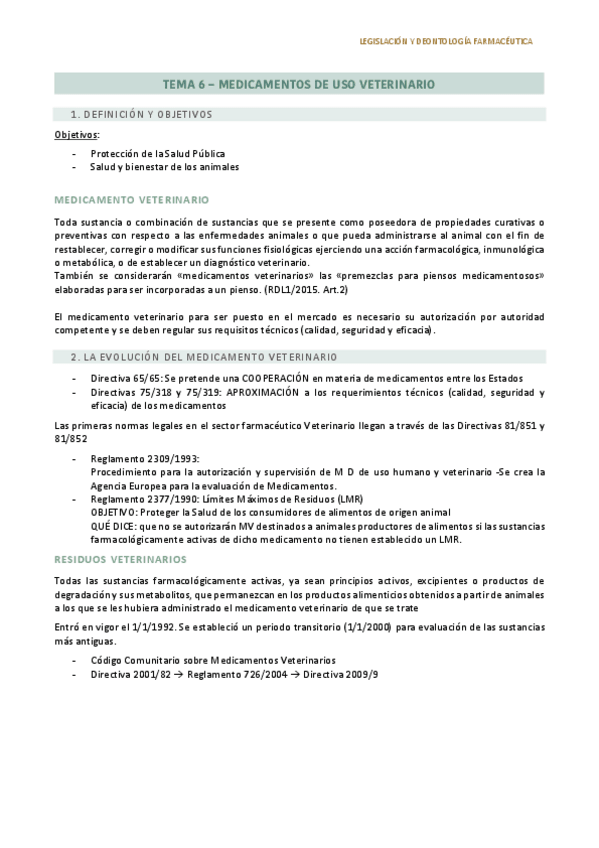 LEGISLACIÓN Y DEONTOLOGÍA FARMACÉUTICA

TEMA 6 – MEDICAMENTOS DE USO VETERINARIO

1. DEFINICIÓN Y OBJETIVOS

Objetivos:

- Protección de la Salud Pública
- Salud y bienestar de los animales

MEDICAMENTO VETERINARIO

Toda sustancia o combinación de sustancias que se presente como poseedora de propiedades curativas o preventivas con respecto a las enfermedades animales o que pueda administrarse al animal con el fin de restablecer, corregir o modificar sus funciones fisiológicas ejerciendo una acción farmacológica, inmunológica o metabólica, o de establecer un diagnóstico veterinario.
También se considerarán «medicamentos veterinarios» las «premezclas para piensos medicamentosos» elaboradas para ser incorporadas a un pienso. (RDL1/2015. Art.2)

El medicamento veterinario para ser puesto en el mercado es necesario su autorización por autoridad competente y se deben regular sus requisitos técnicos (calidad, seguridad y eficacia).

2. LA EVOLUCIÓN DEL MEDICAMENTO VETERINARIO

- Directiva 65/65: Se pretende una COOPERACIÓN en materia de medicamentos entre los Estados
- Directivas 75/318 y 75/319: APROXIMACIÓN a los requerimientos técnicos (calidad, seguridad y eficacia) de los medicamentos

Las primeras normas legales en el sector farmacéutico Veterinario llegan a través de las Directivas 81/851 y 81/852

- Reglamento 2309/1993:
Procedimiento para la autorización y supervisión de M D de uso humano y veterinario -Se crea la Agencia Europea para la evaluación de Medicamentos.
- Reglamento 2377/1990: Límites Máximos de Residuos (LMR)
OBJETIVO: Proteger la Salud de los consumidores de alimentos de origen animal
QUÉ DICE: que no se autorizarán MV destinados a animales productores de alimentos si las sustancias farmacológicamente activas de dicho medicamento no tienen establecido un LMR.

RESIDUOS VETERINARIOS

Todas las sustancias farmacológicamente activas, ya sean principios activos, excipientes o productos de degradación y sus metabolitos, que permanezcan en los productos alimenticios obtenidos a partir de animales a los que se les hubiera administrado el medicamento veterinario de que se trate

Entró en vigor el 1/1/1992. Se estableció un periodo transitorio (1/1/2000) para evaluación de las sustancias más antiguas.

- Código Comunitario sobre Medicamentos Veterinarios
- Directiva 2001/82 → Reglamento 726/2004 → Directiva 2009/9